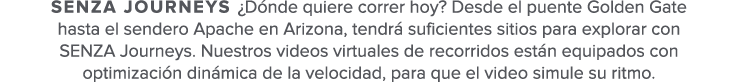 SENZA JOURNEYS ¿Dónde quiere correr hoy? Desde el puente Golden Gate hasta el sendero Apache en Arizona, tendrá suficientes sitios para explorar con SENZA Journeys. Nuestros videos virtuales de recorridos están equipados con optimización dinámica de la velocidad, para que el video simule su ritmo.